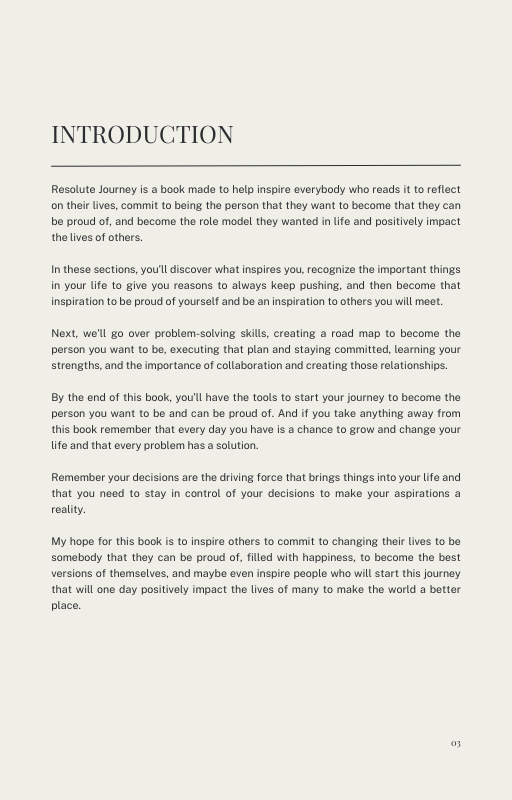 INTRODUCTION

Resolute Journey is a book made to help inspire everybody who reads it to reflect on their lives, commit to being the person that they want to become that they can be proud of, and become the role model they wanted in life and positively impact the lives of others.

In these sections, you'll discover what inspires you, recognize the important things in your life to give you reasons to always keep pushing, and then become that inspiration to be proud of yourself and be an inspiration to others you will meet.

Next, we'll go over problem-solving skills, creating a road map to become the person you want to be, executing that plan and staying committed, learning your strengths, and the importance of collaboration and creating those relationships.

By the end of this book, you'll have the tools to start your journey to become the person you want to be and can be proud of. And if you take anything away from this book remember that every day you have is a chance to grow and change your life and that every problem has a solution.

Remember your decisions are the driving force that brings things into your life and that you need to stay in control of your decisions to make your aspirations a reality.

My hope for this book is to inspire others to commit to changing their lives to be somebody that they can be proud of, filled with happiness, to become the best versions of themselves, and maybe even inspire people who will start this journey that will one day positively impact the lives of many to make the world a better place.

03